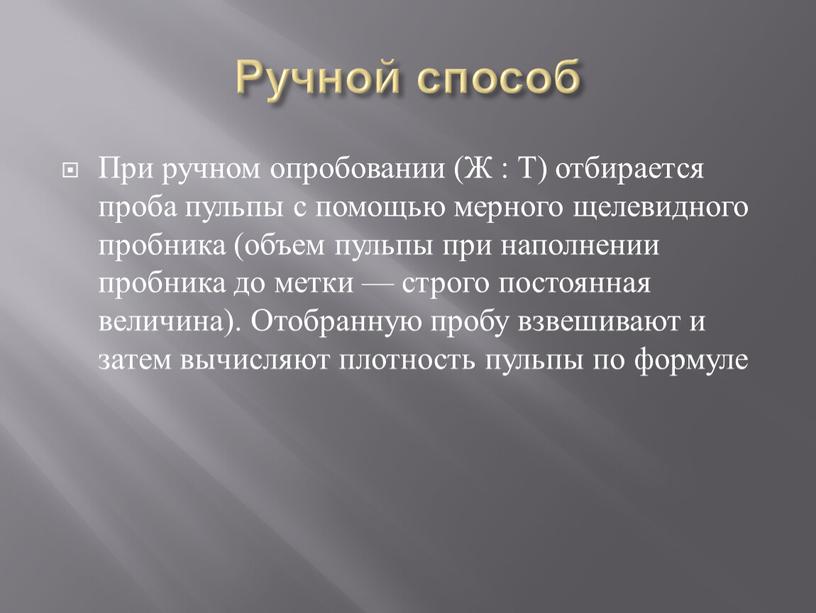 Ручной способ

При ручном опробовании (Ж : Т) отбирается проба пульпы с помощью мерного щелевидного пробника (объем пульпы при наполнении пробника до метки — строго постоянная величина). Отобранную пробу взвешивают и затем вычисляют плотность пульпы по формуле